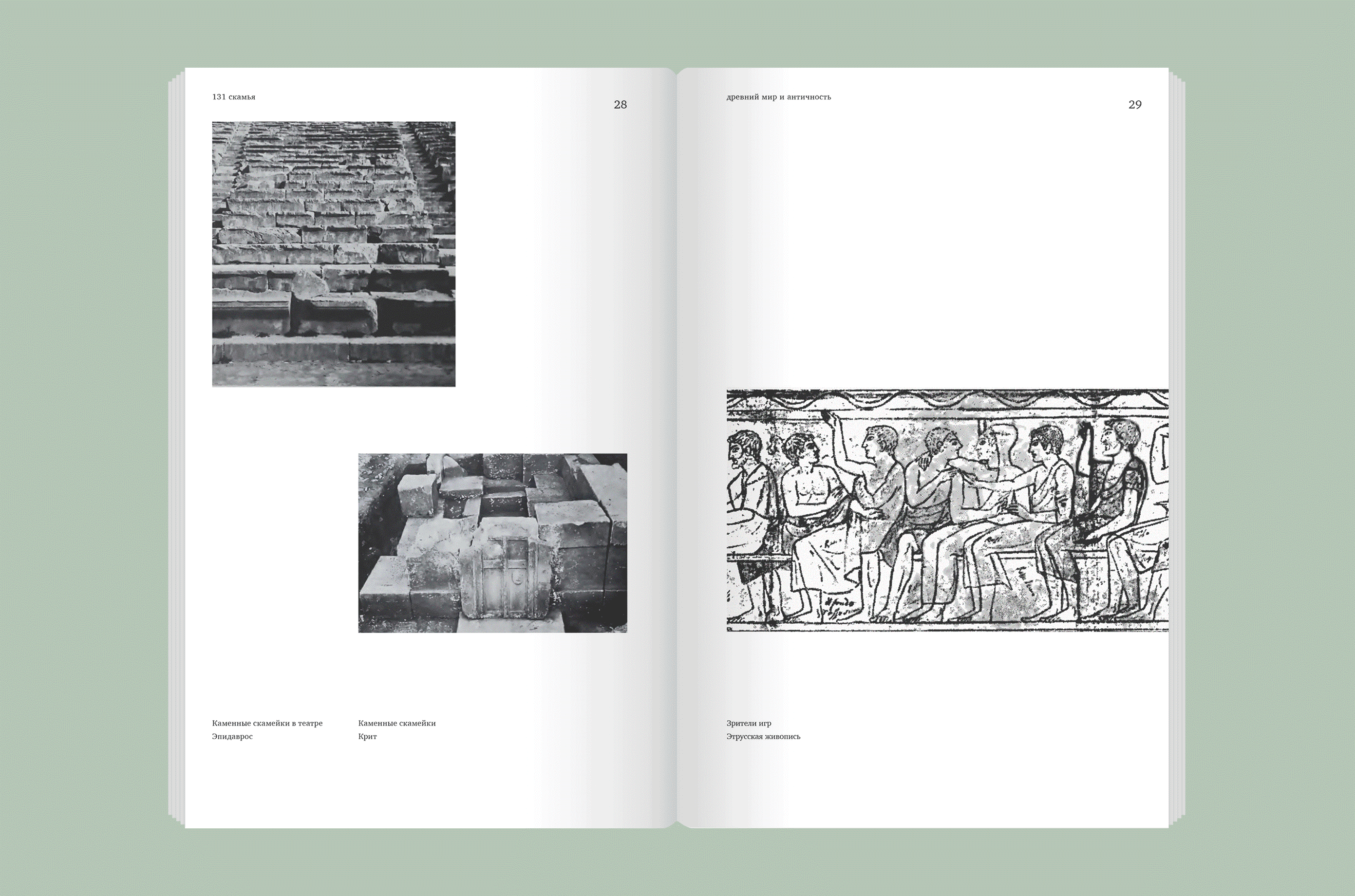 131 скамья

28

Каменные скамейки в театре
Эпидаврос

Каменные скамейки
Крит

древний мир и античность

29

Зрители игр
Этрусская живопись